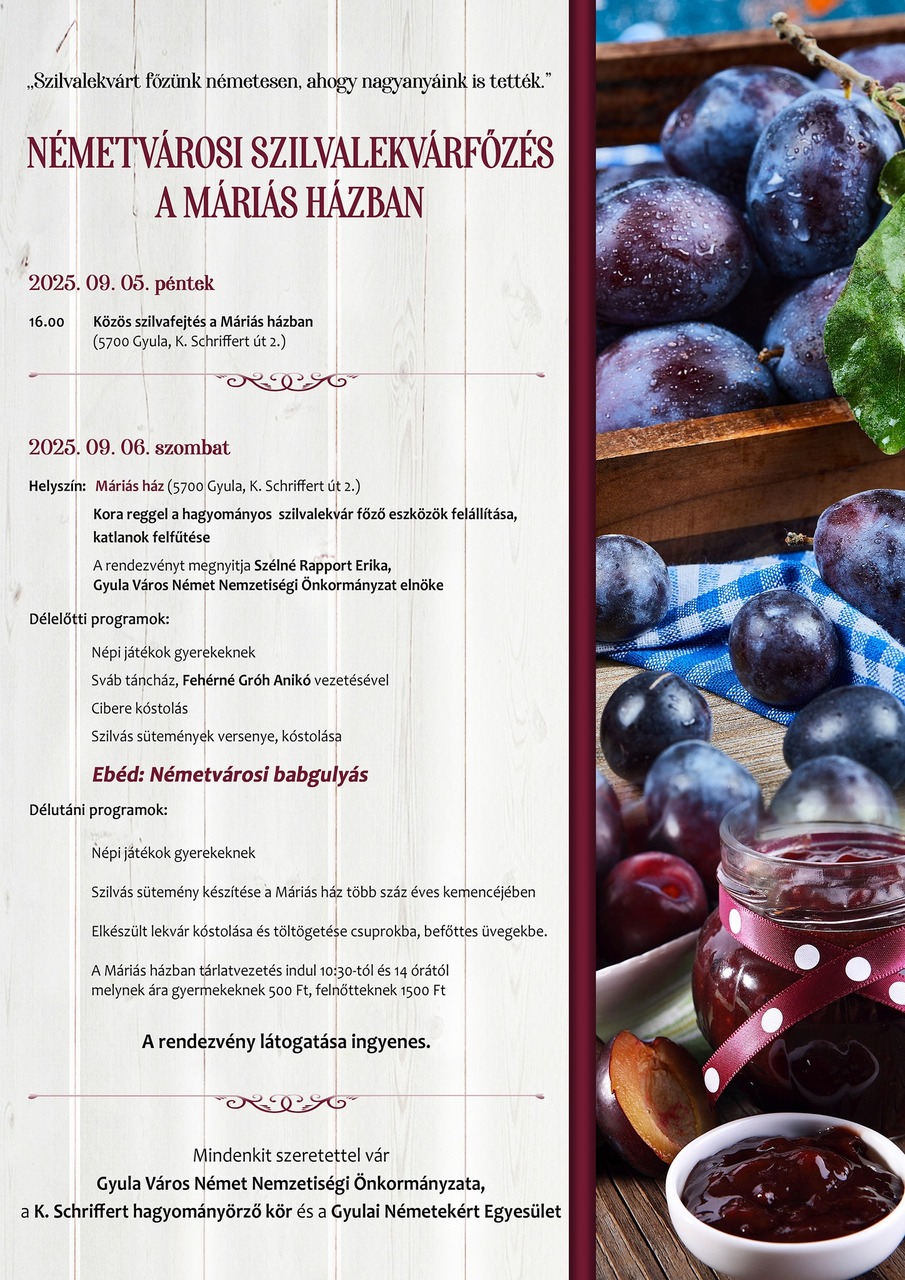 „Szilvalekvárt főzünk németesen, ahogy nagyanyáink is tették."

NÉMETVÁROSI SZILVALEKVÁRFŐZÉS A MÁRIÁS HÁZBAN

2025. 09. 05. péntek

16.00 Közös szilvafejtés a Máriás házban (5700 Gyula, K. Schriffert út 2.)

2025. 09. 06. szombat

Helyszín: Máriás ház (5700 Gyula, K. Schriffert út 2.)

Kora reggel a hagyományos szilvalekvár főző eszközök felállítása, katlanok felfűtése

A rendezvényt megnyitja Szélné Rapport Erika, Gyula Város Német Nemzetiségi Önkormányzat elnöke

Délelőtti programok:

Népi játékok gyerekeknek

Sváb táncház, Fehérné Gróh Anikó vezetésével

Cibere kóstolás

Szilvás sütemények versenye, kóstolása

Ebéd: Németvárosi babgulyás

Délutáni programok:

Népi játékok gyerekeknek

Szilvás sütemény készítése a Máriás ház több száz éves kemencéjében

Elkészült lekvár kóstolása és töltögetése csuprokba, befőttes üvegekbe.

A Máriás házban tárlatvezetés indul 10:30-tól és 14 órától melynek ára gyermekeknek 500 Ft, felnőtteknek 1500 Ft

A rendezvény látogatása ingyenes.

Mindenkit szeretettel vár
Gyula Város Német Nemzetiségi Önkormányzata,
a K. Schriffert hagyományőrző kör és a Gyulai Németekért Egyesület